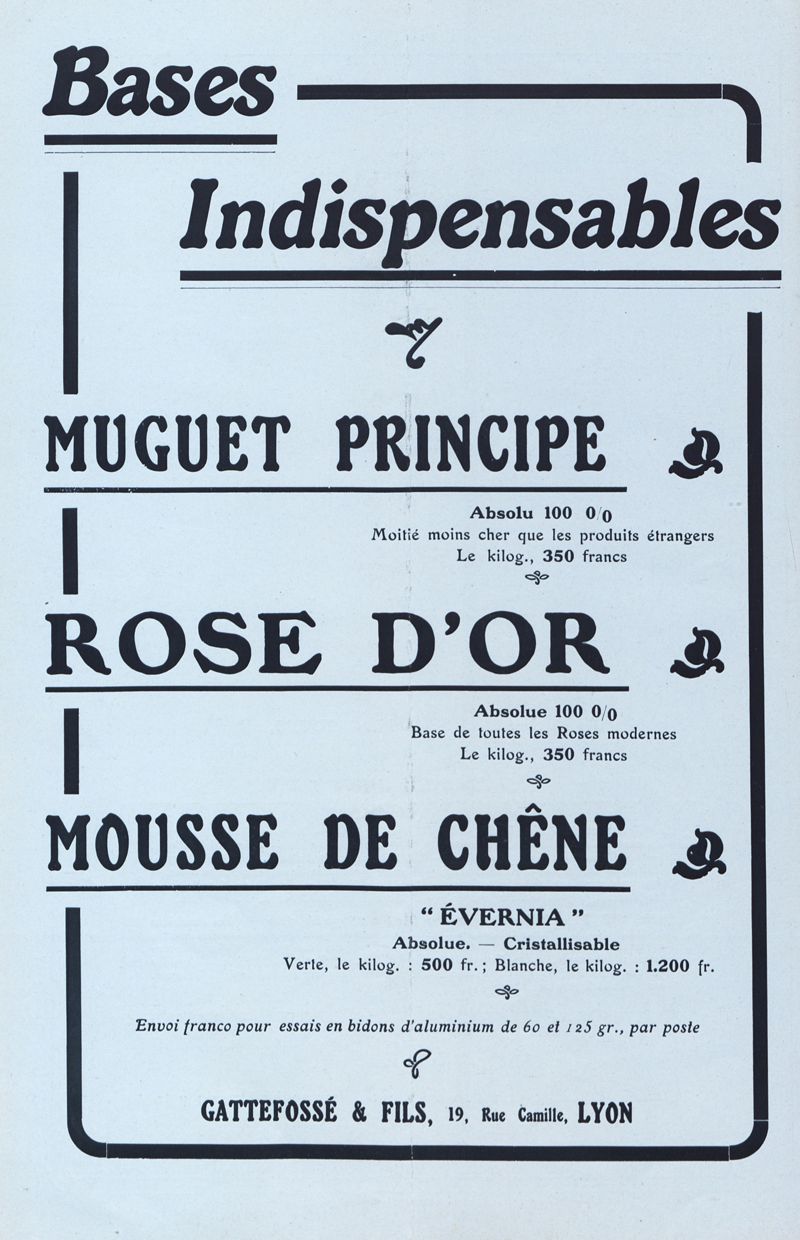 Bases

Indispensables

MUGUET PRINCIPE

Absolu 100 0/0
Moitié moins cher que les produits étrangers
Le kilog., 350 francs

ROSE D'OR

Absolue 100 0/0
Base de toutes les Roses modernes
Le kilog., 350 francs

MOUSSE DE CHÊNE

" ÉVERNIA "
Absolue. — Cristallisable
Verte, le kilog. : 500 fr. ; Blanche, le kilog. : 1.200 fr.

Envoi franco pour essais en bidons d'aluminium de 60 et 125 gr., par poste

GATTEFOSSÉ & FILS, 19, Rue Camille, LYON